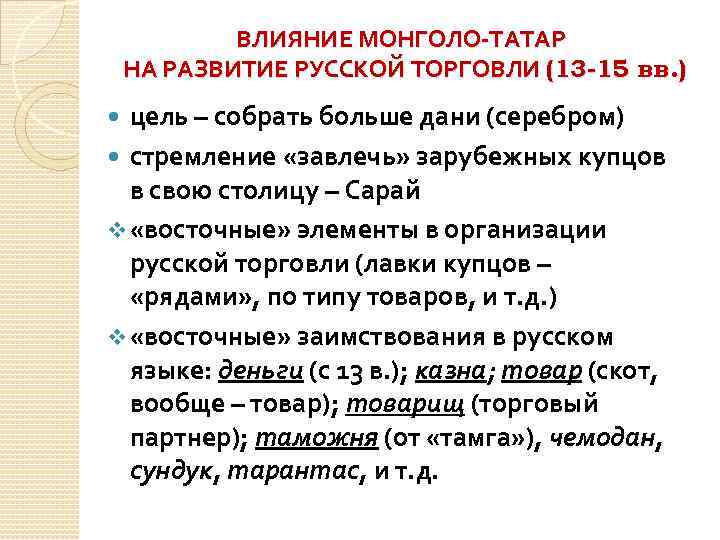 ВЛИЯНИЕ МОНГОЛО-ТАТАР НА РАЗВИТИЕ РУССКОЙ ТОРГОВЛИ (13-15 вв.)

цель – собрать больше дани (серебром)

стремление «завлечь» зарубежных купцов в свою столицу – Сарай

«восточные» элементы в организации русской торговли (лавки купцов – «рядами», по типу товаров, и т.д.)

«восточные» заимствования в русском языке: деньги (с 13 в.); казна; товар (скот, вообще – товар); товарищ (торговый партнер); таможня (от «тамга»), чемодан, сундук, тарантас, и т.д.